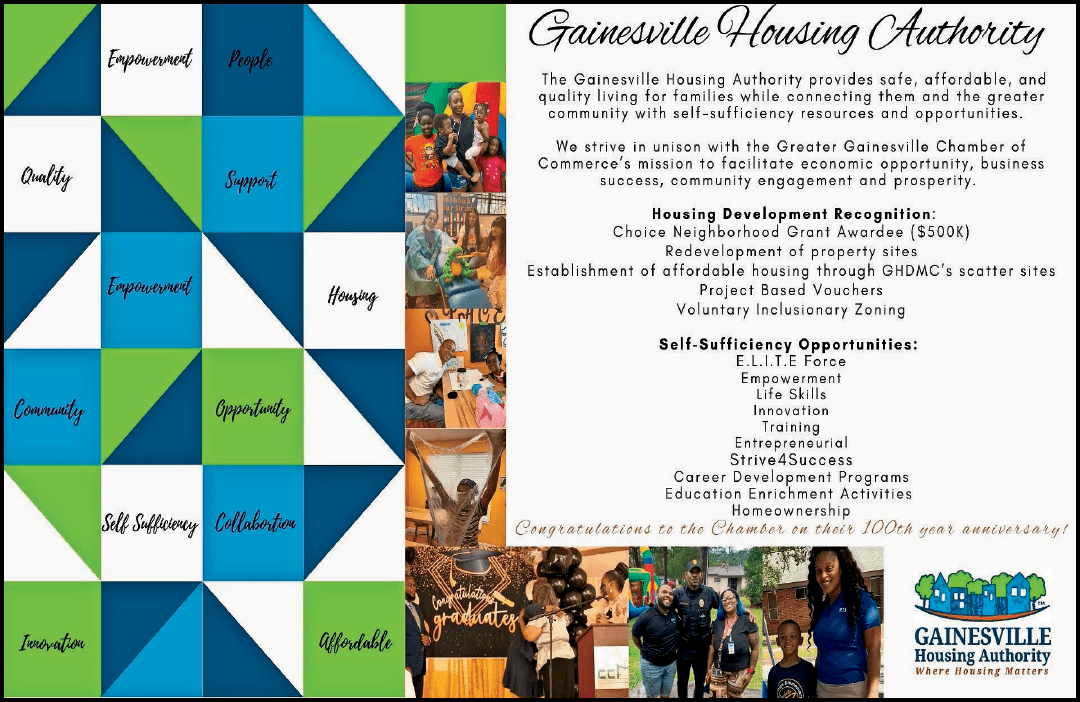 Empowerment
People
Quality
Support
Empowerment
Housing
Community
Opportunity
Self Sufficiency
Collabortion
Innovation
Affordable

Gainesville Housing Authority

The Gainesville Housing Authority provides safe, affordable, and quality living for families while connecting them and the greater community with self-sufficiency resources and opportunities.

We strive in unison with the Greater Gainesville Chamber of Commerce's mission to facilitate economic opportunity, business success, community engagement and prosperity.

Housing Development Recognition:
Choice Neighborhood Grant Awardee ($500K)
Redevelopment of property sites
Establishment of affordable housing through GHDMC's scatter sites
Project Based Vouchers
Voluntary Inclusionary Zoning

Self-Sufficiency Opportunities:
E.L.I.T.E Force
Empowerment
Life Skills
Innovation
Training
Entrepreneurial
Strive4Success
Career Development Programs
Education Enrichment Activities
Homeownership

Congratulations to the Chamber on their 100th year anniversary!

Congratulations graduates

GAINESVILLE
Housing Authority
Where Housing Matters